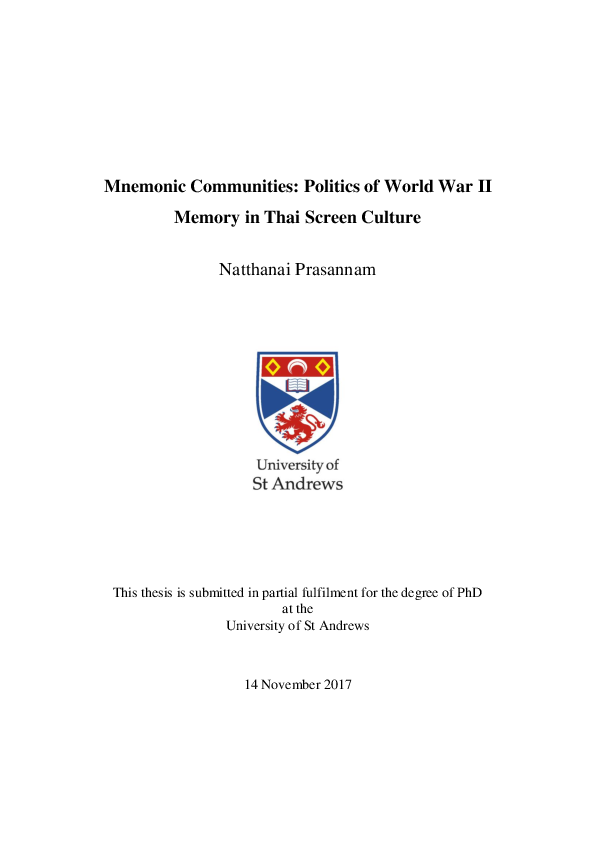 Mnemonic Communities: Politics of World War II Memory in Thai Screen Culture

Natthanai Prasannam

University of
St Andrews

This thesis is submitted in partial fulfilment for the degree of PhD
at the
University of St Andrews

14 November 2017